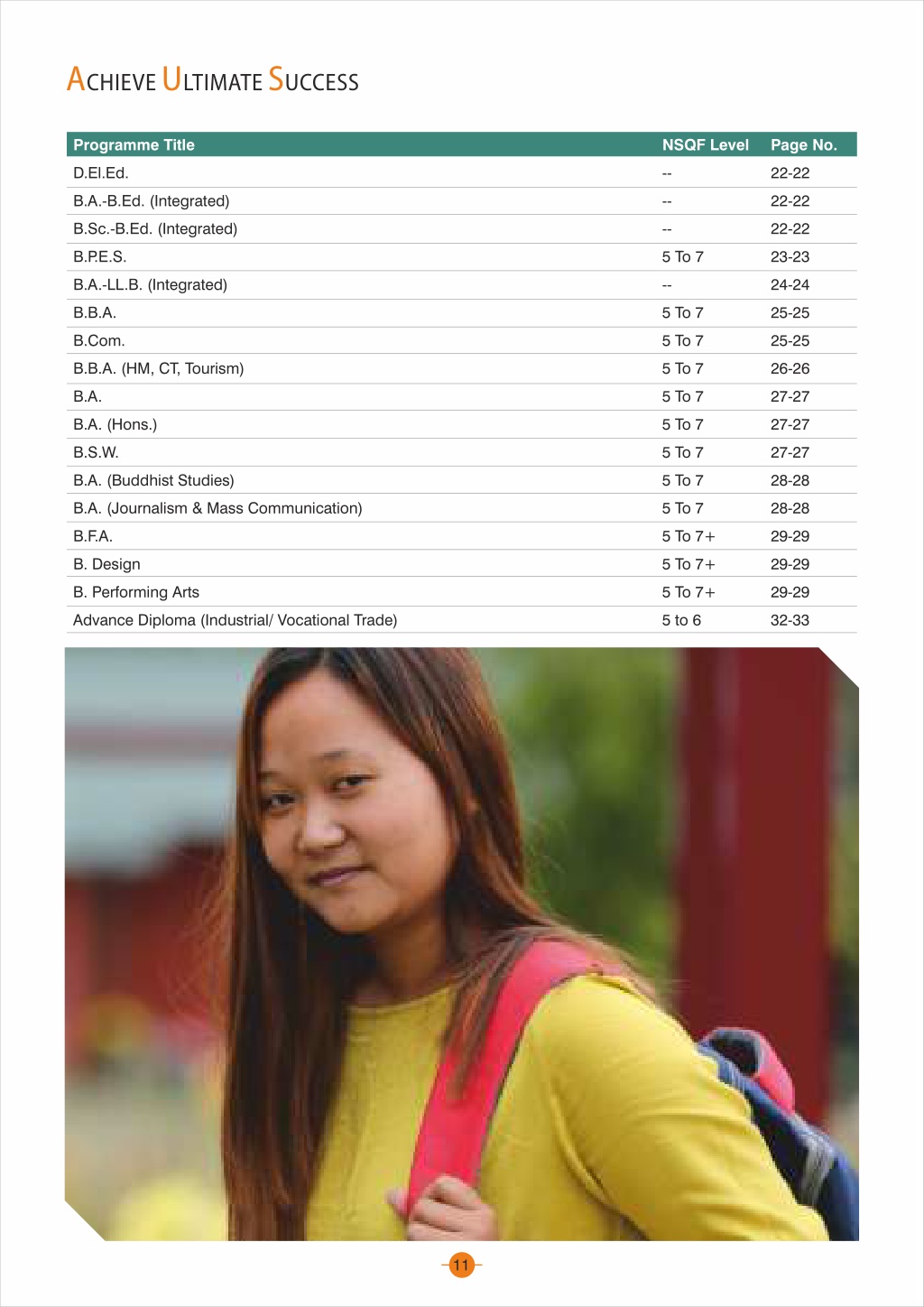 ACHIEVE ULTIMATE SUCCESS

| Programme Title | NSQF Level | Page No. |
|---|---|---|
| D.El.Ed. | -- | 22-22 |
| B.A.-B.Ed. (Integrated) | -- | 22-22 |
| B.Sc.-B.Ed. (Integrated) | -- | 22-22 |
| B.P.E.S. | 5 To 7 | 23-23 |
| B.A.-LL.B. (Integrated) | -- | 24-24 |
| B.B.A. | 5 To 7 | 25-25 |
| B.Com. | 5 To 7 | 25-25 |
| B.B.A. (HM, CT, Tourism) | 5 To 7 | 26-26 |
| B.A. | 5 To 7 | 27-27 |
| B.A. (Hons.) | 5 To 7 | 27-27 |
| B.S.W. | 5 To 7 | 27-27 |
| B.A. (Buddhist Studies) | 5 To 7 | 28-28 |
| B.A. (Journalism & Mass Communication) | 5 To 7 | 28-28 |
| B.F.A. | 5 To 7+ | 29-29 |
| B. Design | 5 To 7+ | 29-29 |
| B. Performing Arts | 5 To 7+ | 29-29 |
| Advance Diploma (Industrial/ Vocational Trade) | 5 to 6 | 32-33 |

11